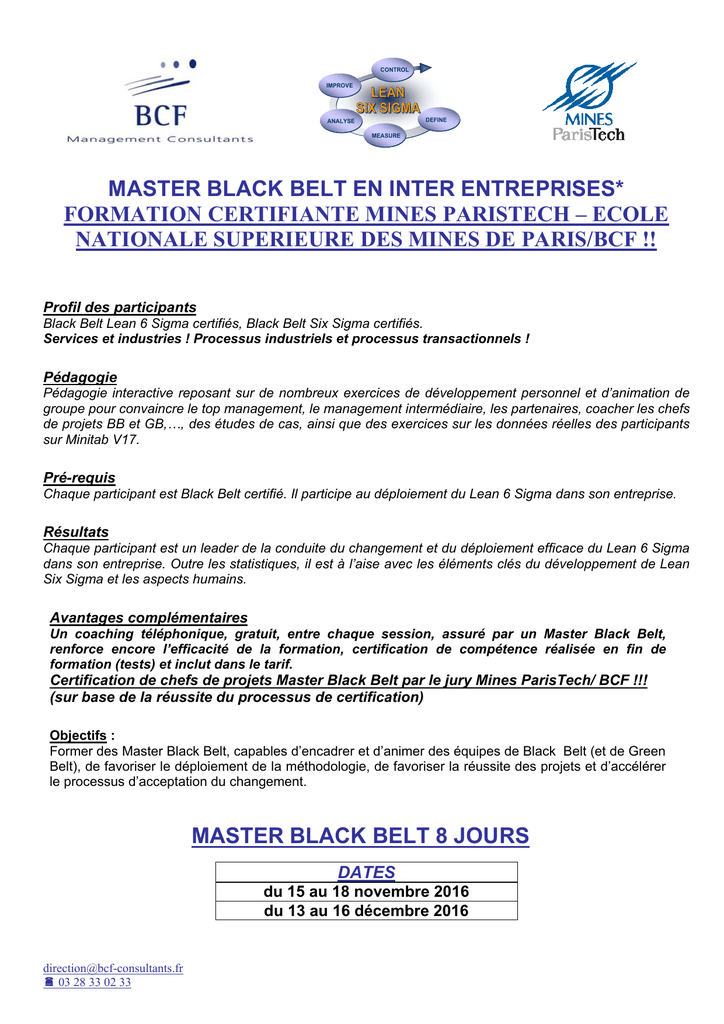 BCF
Management Consultants

CONTROL
IMPROVE
LEAN
SIX SIGMA
ANALYSE
DEFINE
MEASURE

MINES
ParisTech

MASTER BLACK BELT EN INTER ENTREPRISES*
FORMATION CERTIFIANTE MINES PARISTECH – ECOLE NATIONALE SUPERIEURE DES MINES DE PARIS/BCF !!

Profil des participants
Black Belt Lean 6 Sigma certifiés, Black Belt Six Sigma certifiés.
Services et industries ! Processus industriels et processus transactionnels !

Pédagogie
Pédagogie interactive reposant sur de nombreux exercices de développement personnel et d'animation de groupe pour convaincre le top management, le management intermédiaire, les partenaires, coacher les chefs de projets BB et GB,…, des études de cas, ainsi que des exercices sur les données réelles des participants sur Minitab V17.

Pré-requis
Chaque participant est Black Belt certifié. Il participe au déploiement du Lean 6 Sigma dans son entreprise.

Résultats
Chaque participant est un leader de la conduite du changement et du déploiement efficace du Lean 6 Sigma dans son entreprise. Outre les statistiques, il est à l'aise avec les éléments clés du développement de Lean Six Sigma et les aspects humains.

Avantages complémentaires
Un coaching téléphonique, gratuit, entre chaque session, assuré par un Master Black Belt, renforce encore l'efficacité de la formation, certification de compétence réalisée en fin de formation (tests) et inclut dans le tarif.
Certification de chefs de projets Master Black Belt par le jury Mines ParisTech/ BCF !!!
(sur base de la réussite du processus de certification)

Objectifs :
Former des Master Black Belt, capables d'encadrer et d'animer des équipes de Black Belt (et de Green Belt), de favoriser le déploiement de la méthodologie, de favoriser la réussite des projets et d'accélérer le processus d'acceptation du changement.

MASTER BLACK BELT 8 JOURS

| DATES |
|---|
| du 15 au 18 novembre 2016 |
| du 13 au 16 décembre 2016 |

direction@bcf-consultants.fr
☎ 03 28 33 02 33